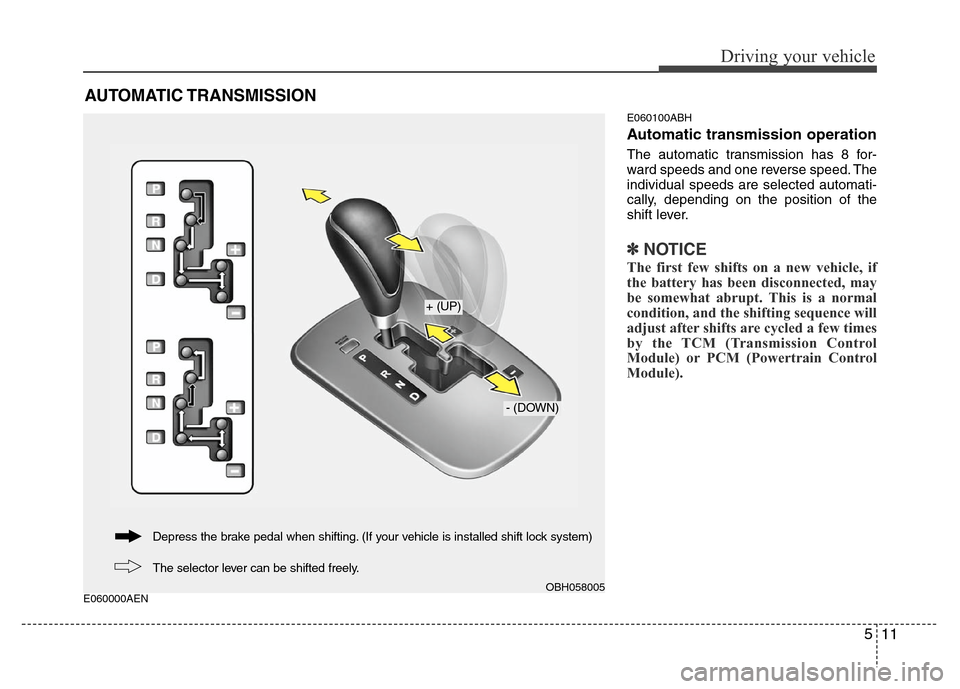 Driving your vehicle

AUTOMATIC TRANSMISSION

P
R
N
D
+
-

P
R
N
D
+
-

+ (UP)

P
R
N
D

- (DOWN)

Depress the brake pedal when shifting. (If your vehicle is installed shift lock system)

The selector lever can be shifted freely.

OBH058005

E060000AEN

E060100ABH

Automatic transmission operation

The automatic transmission has 8 forward speeds and one reverse speed. The individual speeds are selected automatically, depending on the position of the shift lever.

✽ NOTICE

The first few shifts on a new vehicle, if the battery has been disconnected, may be somewhat abrupt. This is a normal condition, and the shifting sequence will adjust after shifts are cycled a few times by the TCM (Transmission Control Module) or PCM (Powertrain Control Module).

5 11

carmanualsonline.info